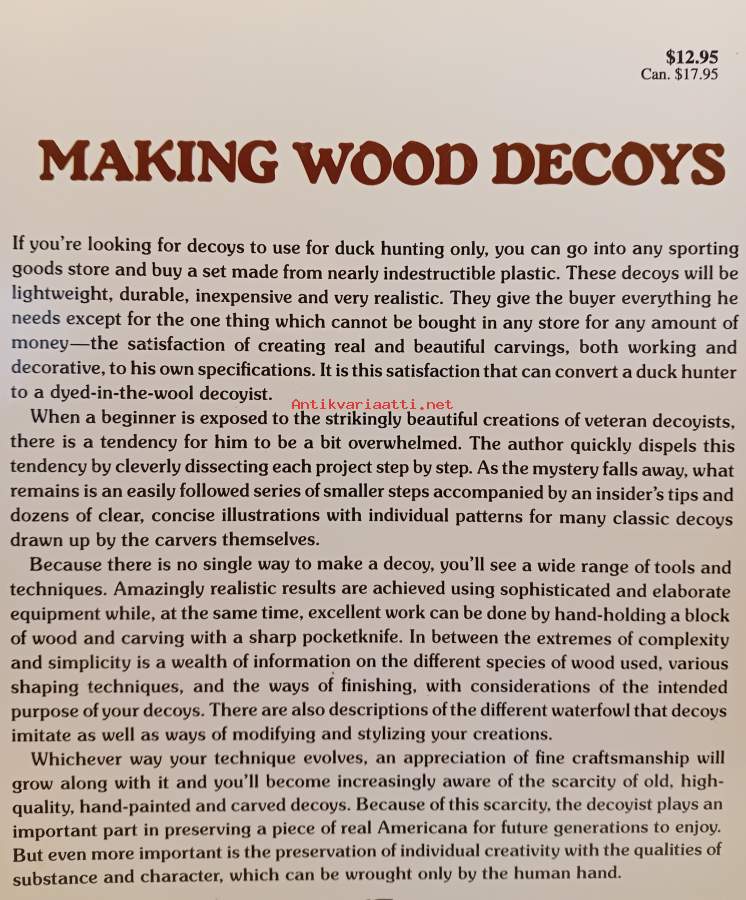 $12.95
Can. $17.95

MAKING WOOD DECOYS

If you're looking for decoys to use for duck hunting only, you can go into any sporting goods store and buy a set made from nearly indestructible plastic. These decoys will be lightweight, durable, inexpensive and very realistic. They give the buyer everything he needs except for the one thing which cannot be bought in any store for any amount of money—the satisfaction of creating real and beautiful carvings, both working and decorative, to his own specifications. It is this satisfaction that can convert a duck hunter to a dyed-in-the-wool decoyist.

Antikvariaatti.net

When a beginner is exposed to the strikingly beautiful creations of veteran decoyists, there is a tendency for him to be a bit overwhelmed. The author quickly dispels this tendency by cleverly dissecting each project step by step. As the mystery falls away, what remains is an easily followed series of smaller steps accompanied by an insider's tips and dozens of clear, concise illustrations with individual patterns for many classic decoys drawn up by the carvers themselves.

Because there is no single way to make a decoy, you'll see a wide range of tools and techniques. Amazingly realistic results are achieved using sophisticated and elaborate equipment while, at the same time, excellent work can be done by hand-holding a block of wood and carving with a sharp pocketknife. In between the extremes of complexity and simplicity is a wealth of information on the different species of wood used, various shaping techniques, and the ways of finishing, with considerations of the intended purpose of your decoys. There are also descriptions of the different waterfowl that decoys imitate as well as ways of modifying and stylizing your creations.

Whichever way your technique evolves, an appreciation of fine craftsmanship will grow along with it and you'll become increasingly aware of the scarcity of old, high-quality, hand-painted and carved decoys. Because of this scarcity, the decoyist plays an important part in preserving a piece of real Americana for future generations to enjoy. But even more important is the preservation of individual creativity with the qualities of substance and character, which can be wrought only by the human hand.